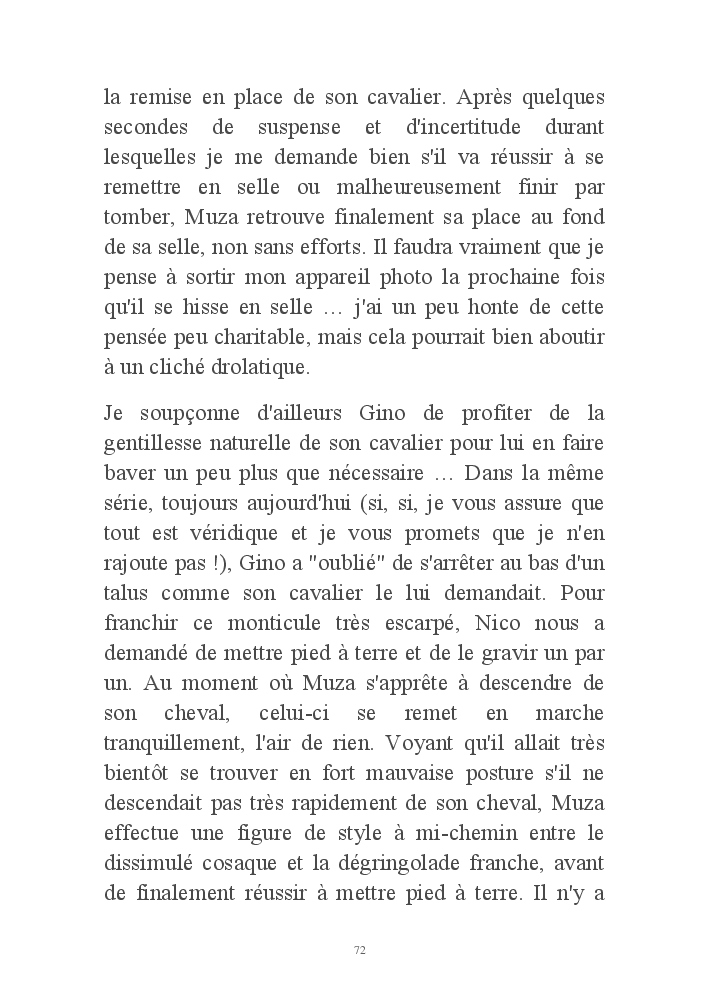 la remise en place de son cavalier. Après quelques secondes de suspense et d'incertitude durant lesquelles je me demande bien s'il va réussir à se remettre en selle ou malheureusement finir par tomber, Muza retrouve finalement sa place au fond de sa selle, non sans efforts. Il faudra vraiment que je pense à sortir mon appareil photo la prochaine fois qu'il se hisse en selle … j'ai un peu honte de cette pensée peu charitable, mais cela pourrait bien aboutir à un cliché drolatique.

Je soupçonne d'ailleurs Gino de profiter de la gentillesse naturelle de son cavalier pour lui en faire baver un peu plus que nécessaire … Dans la même série, toujours aujourd'hui (si, si, je vous assure que tout est véridique et je vous promets que je n'en rajoute pas !), Gino a "oublié" de s'arrêter au bas d'un talus comme son cavalier le lui demandait. Pour franchir ce monticule très escarpé, Nico nous a demandé de mettre pied à terre et de le gravir un par un. Au moment où Muza s'apprête à descendre de son cheval, celui-ci se remet en marche tranquillement, l'air de rien. Voyant qu'il allait très bientôt se trouver en fort mauvaise posture s'il ne descendait pas très rapidement de son cheval, Muza effectue une figure de style à mi-chemin entre le dissimulé cosaque et la dégringolade franche, avant de finalement réussir à mettre pied à terre. Il n'y a

72